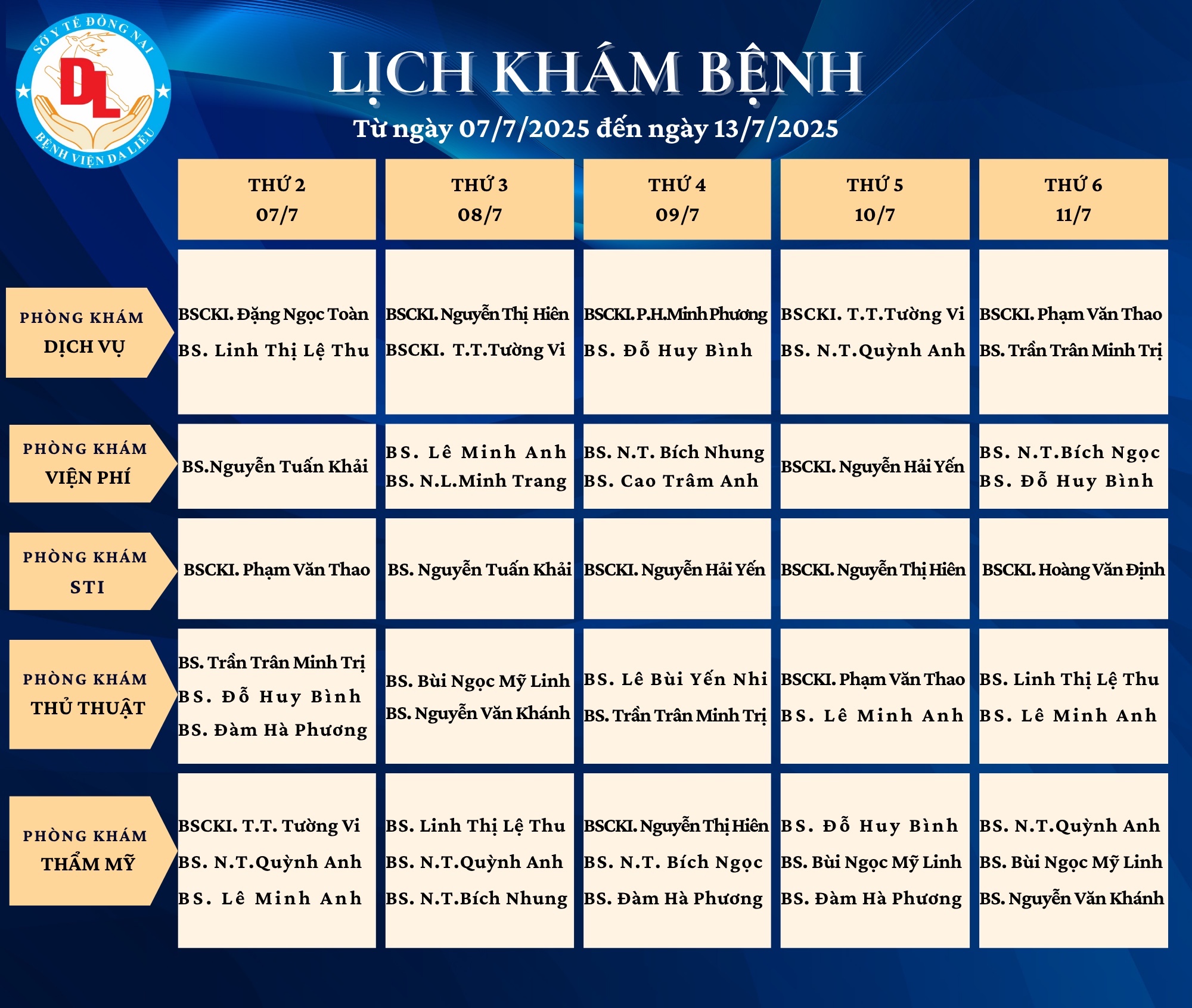 SỞ Y TẾ ĐỒNG NAI
DL
BỆNH VIỆN DA LIỄU

LỊCH KHÁM BỆNH
Từ ngày 07/7/2025 đến ngày 13/7/2025

| | THỨ 2 07/7 | THỨ 3 08/7 | THỨ 4 09/7 | THỨ 5 10/7 | THỨ 6 11/7 |
|---|---|---|---|---|---|
| PHÒNG KHÁM DỊCH VỤ | BSCKI. Đặng Ngọc Toàn BS. Linh Thị Lệ Thu | BSCKI. Nguyễn Thị Hiên BSCKI. T.T.Tường Vi | BSCKI. P.H.Minh Phương BS. Đỗ Huy Bình | BSCKI. T.T.Tường Vi BS. N.T.Quỳnh Anh | BSCKI. Phạm Văn Thao BS. Trần Trân Minh Trị |
| PHÒNG KHÁM VIỆN PHÍ | BS.Nguyễn Tuấn Khải | BS. Lê Minh Anh BS. N.L.Minh Trang | BS. N.T. Bích Nhung BS. Cao Trâm Anh | BSCKI. Nguyễn Hải Yến | BS. N.T.Bích Ngọc BS. Đỗ Huy Bình |
| PHÒNG KHÁM STI | BSCKI. Phạm Văn Thao | BS. Nguyễn Tuấn Khải | BSCKI. Nguyễn Hải Yến | BSCKI. Nguyễn Thị Hiên | BSCKI. Hoàng Văn Định |
| PHÒNG KHÁM THỦ THUẬT | BS. Trần Trân Minh Trị BS. Đỗ Huy Bình BS. Đàm Hà Phương | BS. Bùi Ngọc Mỹ Linh BS. Nguyễn Văn Khánh | BS. Lê Bùi Yến Nhi BS. Trần Trân Minh Trị | BSCKI. Phạm Văn Thao BS. Lê Minh Anh | BS. Linh Thị Lệ Thu BS. Lê Minh Anh |
| PHÒNG KHÁM THẨM MỸ | BSCKI. T.T. Tường Vi BS. N.T.Quỳnh Anh BS. Lê Minh Anh | BS. Linh Thị Lệ Thu BS. N.T.Quỳnh Anh BS. N.T.Bích Nhung | BSCKI. Nguyễn Thị Hiên BS. N.T. Bích Ngọc BS. Đàm Hà Phương | BS. Đỗ Huy Bình BS. Bùi Ngọc Mỹ Linh BS. Đàm Hà Phương | BS. N.T.Quỳnh Anh BS. Bùi Ngọc Mỹ Linh BS. Nguyễn Văn Khánh |